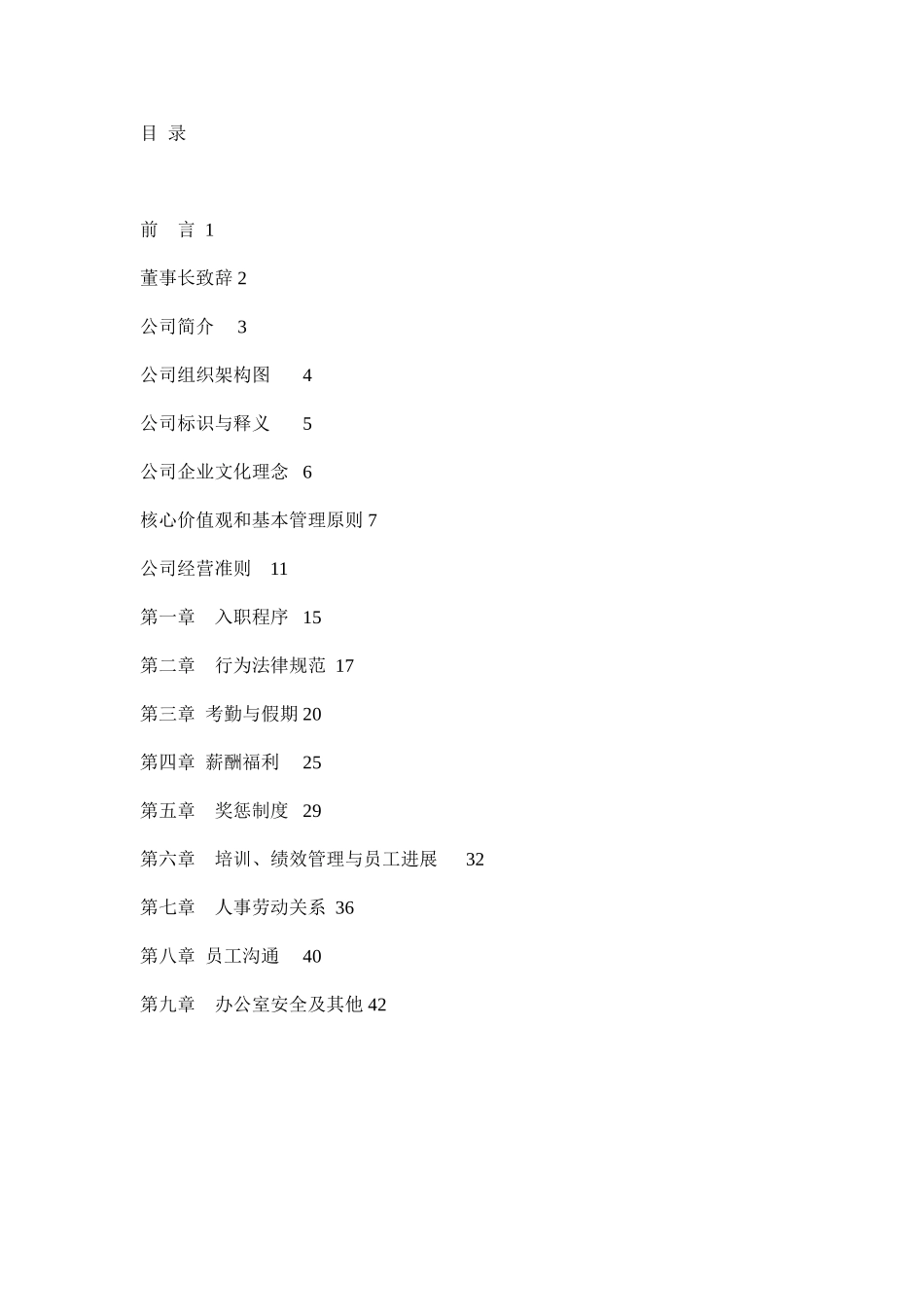 目 录

前 言 1

董事长致辞 2

公司简介 3

公司组织架构图 4

公司标识与释义 5

公司企业文化理念 6

核心价值观和基本管理原则 7

公司经营准则 11

第一章 入职程序 15

第二章 行为法律规范 17

第三章 考勤与假期 20

第四章 薪酬福利 25

第五章 奖惩制度 29

第六章 培训、绩效管理与员工进展 32

第七章 人事劳动关系 36

第八章 员工沟通 40

第九章 办公室安全及其他 42